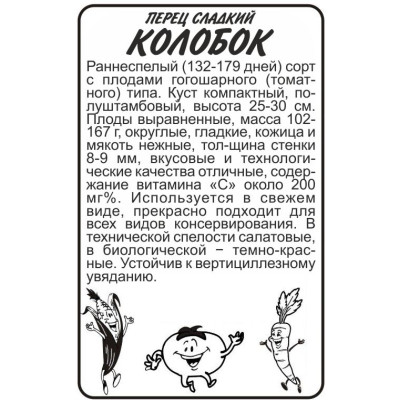 ПЕРЕЦ СЛАДКИЙ
КОЛОБОК

Раннеспелый (132-179 дней) сорт с плодами гогошарного (томатного) типа. Куст компактный, полуштамбовый, высота 25-30 см. Плоды выравненные, масса 102-167 г, округлые, гладкие, кожица и мякоть нежные, тол-щина стенки 8-9 мм, вкусовые и технологические качества отличные, содержание витамина «С» около 200 мг%. Используется в свежем виде, прекрасно подходит для всех видов консервирования. В технической спелости салатовые, в биологической – темно-красные. Устойчив к вертициллезному увяданию.